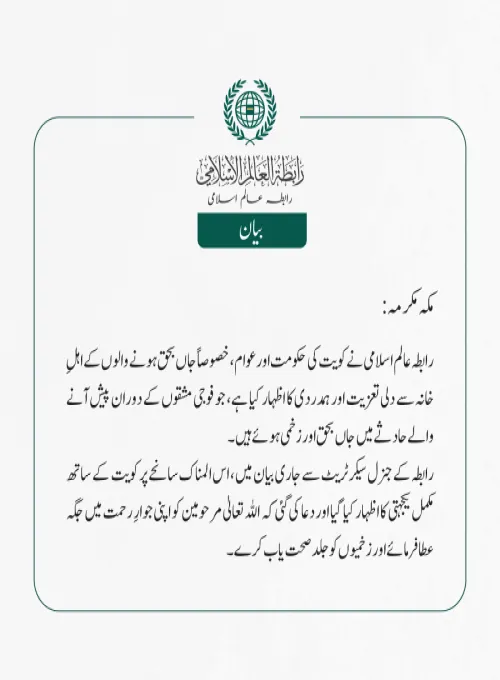 رابطة العالم الإسلامي
رابطہ عالم اسلامی

بیان

مکہ مکرمہ:

رابطہ عالم اسلامی نے کویت کی حکومت اور عوام، خصوصاً جاں بحق ہونے والوں کے اہلِ خانہ سے دلی تعزیت اور ہمدردی کا اظہار کیا ہے، جو فوجی مشقوں کے دوران پیش آنے والے حادثے میں جاں بحق اور زخمی ہوئے ہیں۔
رابطہ کے جنرل سیکرٹریٹ سے جاری بیان میں، اس المناک سانحے پر کویت کے ساتھ مکمل یکجہتی کا اظہار کیا گیا اور دعا کی گئی کہ اللہ تعالی مرحومین کو اپنی جوارِ رحمت میں جگہ عطا فرمائے اور زخمیوں کو جلد صحت یاب کرے۔